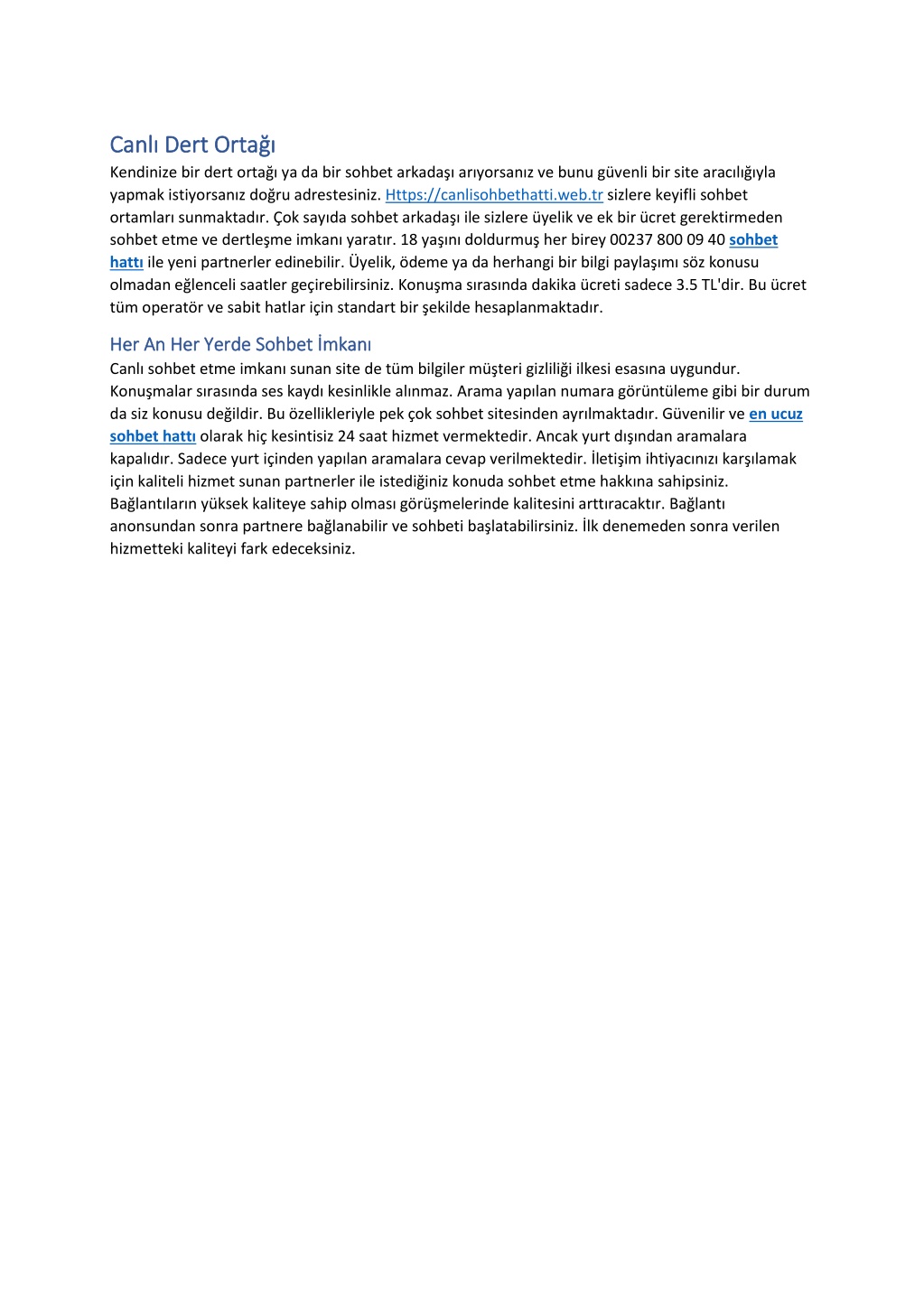 Canlı Dert Ortağı

Kendinize bir dert ortağı ya da bir sohbet arkadaşı arıyorsanız ve bunu güvenli bir site aracılığıyla yapmak istiyorsanız doğru adrestesiniz. Https://canlisohbethatti.web.tr sizlere keyifli sohbet ortamları sunmaktadır. Çok sayıda sohbet arkadaşı ile sizlere üyelik ve ek bir ücret gerektirmeden sohbet etme ve dertleşme imkanı yaratır. 18 yaşını doldurmuş her birey 00237 800 09 40 sohbet hattı ile yeni partnerler edinebilir. Üyelik, ödeme ya da herhangi bir bilgi paylaşımı söz konusu olmadan eğlenceli saatler geçirebilirsiniz. Konuşma sırasında dakika ücreti sadece 3.5 TL'dir. Bu ücret tüm operatör ve sabit hatlar için standart bir şekilde hesaplanmaktadır.

Her An Her Yerde Sohbet İmkanı

Canlı sohbet etme imkanı sunan site de tüm bilgiler müşteri gizliliği ilkesi esasına uygundur. Konuşmalar sırasında ses kaydı kesinlikle alınmaz. Arama yapılan numara görüntüleme gibi bir durum da siz konusu değildir. Bu özellikleriyle pek çok sohbet sitesinden ayrılmaktadır. Güvenilir ve en ucuz sohbet hattı olarak hiç kesintisiz 24 saat hizmet vermektedir. Ancak yurt dışından aramalara kapalıdır. Sadece yurt içinden yapılan aramalara cevap verilmektedir. İletişim ihtiyacınızı karşılamak için kaliteli hizmet sunan partnerler ile istediğiniz konuda sohbet etme hakkına sahipsiniz. Bağlantıların yüksek kaliteye sahip olması görüşmelerinde kalitesini arttıracaktır. Bağlantı anonsundan sonra partnere bağlanabilir ve sohbeti başlatabilirsiniz. İlk denemeden sonra verilen hizmetteki kaliteyi fark edeceksiniz.